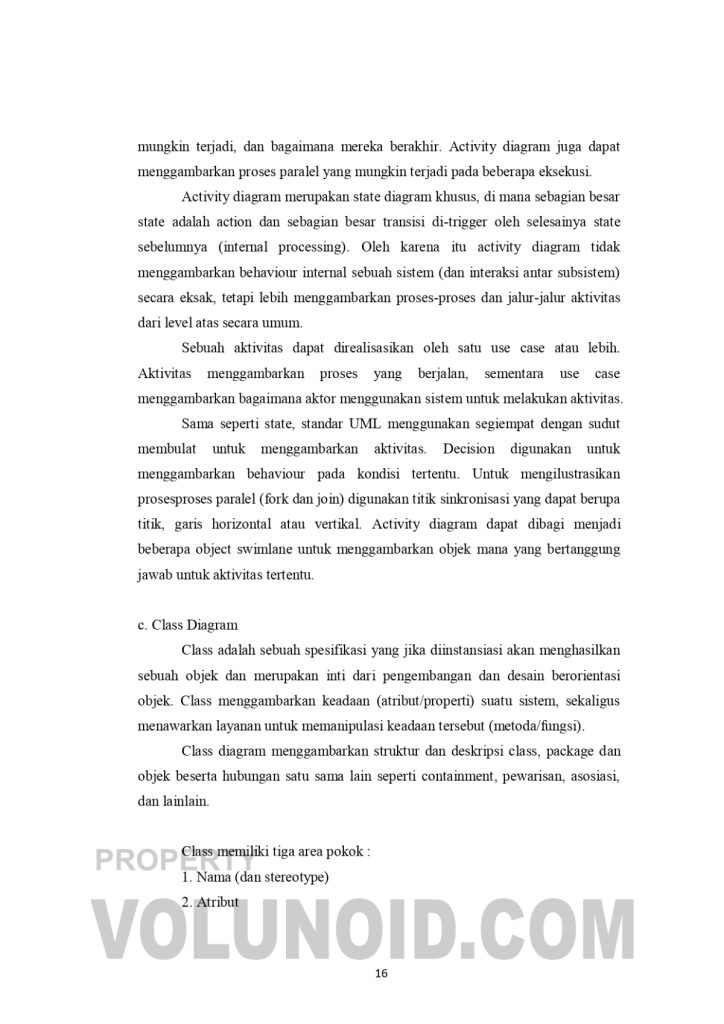 mungkin terjadi, dan bagaimana mereka berakhir. Activity diagram juga dapat menggambarkan proses paralel yang mungkin terjadi pada beberapa eksekusi.

Activity diagram merupakan state diagram khusus, di mana sebagian besar state adalah action dan sebagian besar transisi di-trigger oleh selesainya state sebelumnya (internal processing). Oleh karena itu activity diagram tidak menggambarkan behaviour internal sebuah sistem (dan interaksi antar subsistem) secara eksak, tetapi lebih menggambarkan proses-proses dan jalur-jalur aktivitas dari level atas secara umum.

Sebuah aktivitas dapat direalisasikan oleh satu use case atau lebih. Aktivitas menggambarkan proses yang berjalan, sementara use case menggambarkan bagaimana aktor menggunakan sistem untuk melakukan aktivitas.

Sama seperti state, standar UML menggunakan segiempat dengan sudut membulat untuk menggambarkan aktivitas. Decision digunakan untuk menggambarkan behaviour pada kondisi tertentu. Untuk mengilustrasikan prosesproses paralel (fork dan join) digunakan titik sinkronisasi yang dapat berupa titik, garis horizontal atau vertikal. Activity diagram dapat dibagi menjadi beberapa object swimlane untuk menggambarkan objek mana yang bertanggung jawab untuk aktivitas tertentu.

c. Class Diagram

Class adalah sebuah spesifikasi yang jika diinstansiasi akan menghasilkan sebuah objek dan merupakan inti dari pengembangan dan desain berorientasi objek. Class menggambarkan keadaan (atribut/properti) suatu sistem, sekaligus menawarkan layanan untuk memanipulasi keadaan tersebut (metoda/fungsi).

Class diagram menggambarkan struktur dan deskripsi class, package dan objek beserta hubungan satu sama lain seperti containment, pewarisan, asosiasi, dan lainlain.

Class memiliki tiga area pokok :
1. Nama (dan stereotype)
2. Atribut

PROPERTY
VOLUNOID.COM

16